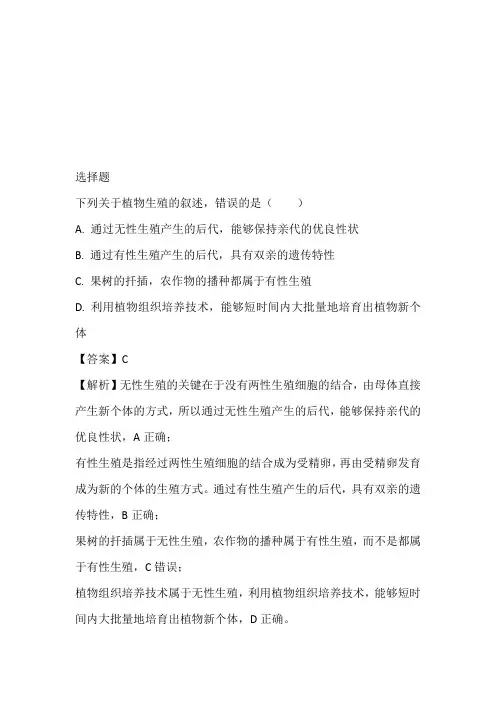 选择题

下列关于植物生殖的叙述，错误的是（　　）

A. 通过无性生殖产生的后代，能够保持亲代的优良性状

B. 通过有性生殖产生的后代，具有双亲的遗传特性

C. 果树的扦插，农作物的播种都属于有性生殖

D. 利用植物组织培养技术，能够短时间内大批量地培育出植物新个体

【答案】C

【解析】无性生殖的关键在于没有两性生殖细胞的结合，由母体直接产生新个体的方式，所以通过无性生殖产生的后代，能够保持亲代的优良性状，A 正确；

有性生殖是指经过两性生殖细胞的结合成为受精卵，再由受精卵发育成为新的个体的生殖方式。通过有性生殖产生的后代，具有双亲的遗传特性，B 正确；

果树的扦插属于无性生殖，农作物的播种属于有性生殖，而不是都属于有性生殖，C 错误；

植物组织培养技术属于无性生殖，利用植物组织培养技术，能够短时间内大批量地培育出植物新个体，D 正确。